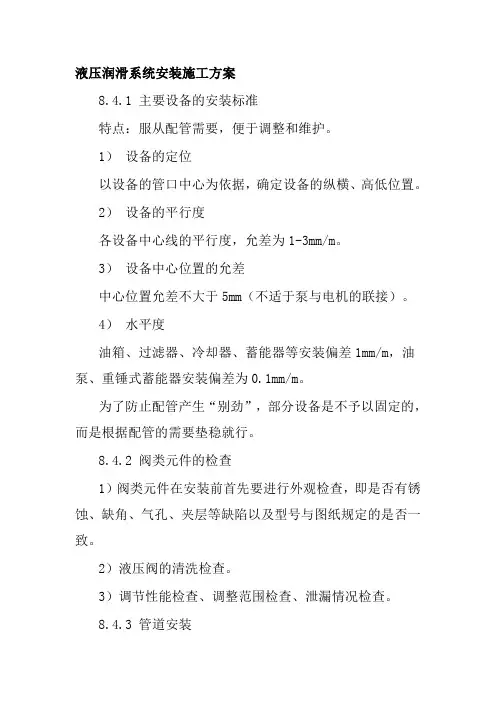 液压润滑系统安装施工方案

8.4.1 主要设备的安装标准

特点：服从配管需要，便于调整和维护。

1） 设备的定位

以设备的管口中心为依据，确定设备的纵横、高低位置。

2） 设备的平行度

各设备中心线的平行度，允差为 1-3mm/m。

3） 设备中心位置的允差

中心位置允差不大于 5mm（不适于泵与电机的联接）。

4） 水平度

油箱、过滤器、冷却器、蓄能器等安装偏差 1mm/m，油泵、重锤式蓄能器安装偏差为 0.1mm/m。

为了防止配管产生“别劲”，部分设备是不予以固定的，而是根据配管的需要垫稳就行。

8.4.2 阀类元件的检查

1）阀类元件在安装前首先要进行外观检查，即是否有锈蚀、缺角、气孔、夹层等缺陷以及型号与图纸规定的是否一致。

2）液压阀的清洗检查。

3）调节性能检查、调整范围检查、泄漏情况检查。

8.4.3 管道安装